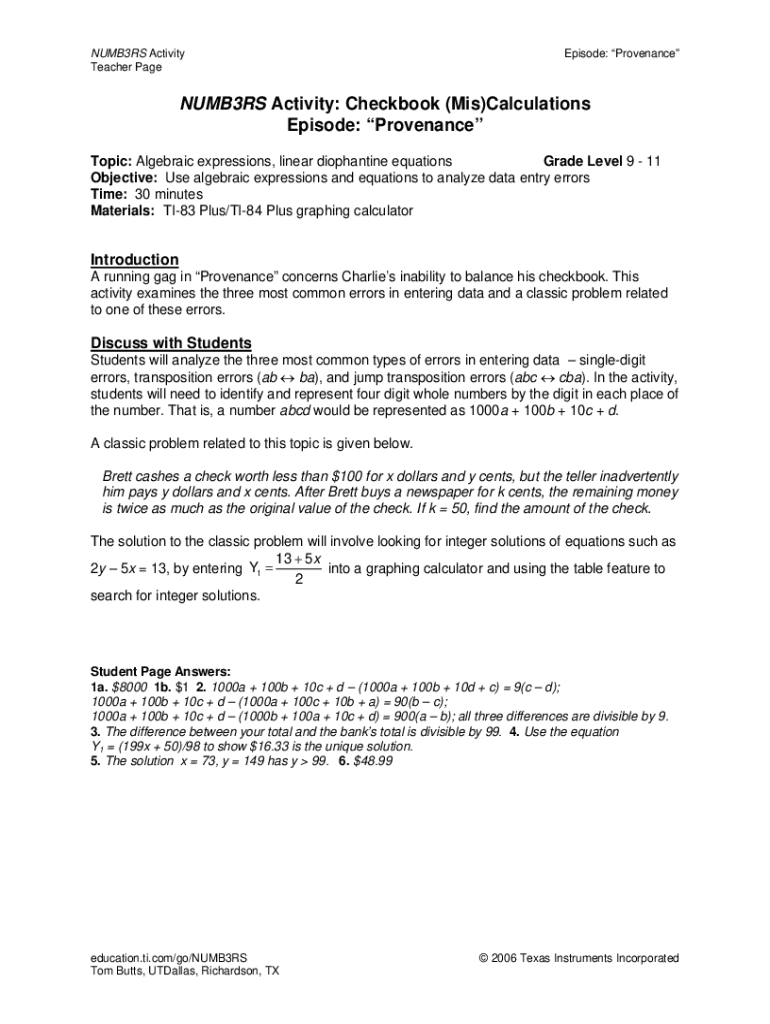 NUMB3RS Activity
Teacher Page

Episode: "Provenance"

NUMB3RS Activity: Checkbook (Mis)Calculations
Episode: "Provenance"

Topic: Algebraic expressions, linear diophantine equations Grade Level 9 - 11
Objective: Use algebraic expressions and equations to analyze data entry errors
Time: 30 minutes
Materials: TI-83 Plus/TI-84 Plus graphing calculator

Introduction
A running gag in "Provenance" concerns Charlie's inability to balance his checkbook. This activity examines the three most common errors in entering data and a classic problem related to one of these errors.

Discuss with Students
Students will analyze the three most common types of errors in entering data – single-digit errors, transposition errors ($ab \leftrightarrow ba$), and jump transposition errors ($abc \leftrightarrow cba$). In the activity, students will need to identify and represent four digit whole numbers by the digit in each place of the number. That is, a number $abcd$ would be represented as $1000a + 100b + 10c + d$.

A classic problem related to this topic is given below.

Brett cashes a check worth less than \$100 for x dollars and y cents, but the teller inadvertently him pays y dollars and x cents. After Brett buys a newspaper for k cents, the remaining money is twice as much as the original value of the check. If k = 50, find the amount of the check.

The solution to the classic problem will involve looking for integer solutions of equations such as $2y - 5x = 13$, by entering $Y_1 = \frac{13 + 5x}{2}$ into a graphing calculator and using the table feature to search for integer solutions.

Student Page Answers:
1a. \$8000 1b. \$1 2. $1000a + 100b + 10c + d - (1000a + 100b + 10d + c) = 9(c - d)$;
$1000a + 100b + 10c + d - (1000a + 100c + 10b + a) = 90(b - c)$;
$1000a + 100b + 10c + d - (1000b + 100a + 10c + d) = 900(a - b)$; all three differences are divisible by 9.
3. The difference between your total and the bank's total is divisible by 99. 4. Use the equation $Y_1 = (199x + 50)/98$ to show \$16.33 is the unique solution.
5. The solution $x = 73$, $y = 149$ has $y > 99$. 6. \$48.99

education.ti.com/go/NUMB3RS
Tom Butts, UTDallas, Richardson, TX

© 2006 Texas Instruments Incorporated